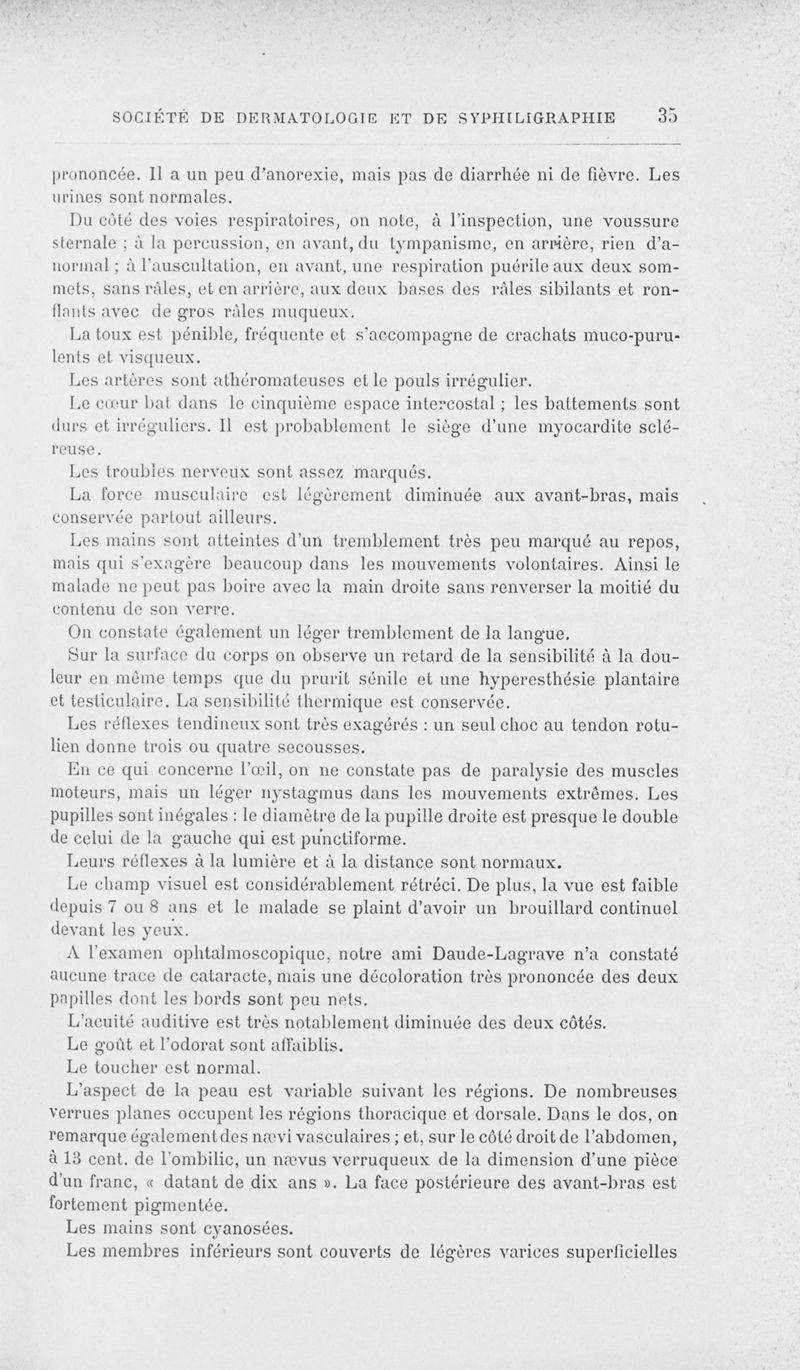 SOCIÉTÉ DE DERMATOLOGIE ET DE SYPHILIGRAPHIE 35

prononcée. Il a un peu d'anorexie, mais pas de diarrhée ni de fièvre. Les urines sont normales.

Du côté des voies respiratoires, on note, à l'inspection, une voussure sternale ; à la percussion, en avant, du tympanisme, en arrière, rien d'anormal ; à l'auscultation, en avant, une respiration puérile aux deux sommets, sans râles, et en arrière, aux deux bases des râles sibilants et ronflants avec de gros râles muqueux.

La toux est pénible, fréquente et s'accompagne de crachats muco-purulents et visqueux.

Les artères sont athéromateuses et le pouls irrégulier.

Le cœur bat dans le cinquième espace intercostal ; les battements sont durs et irréguliers. Il est probablement le siège d'une myocardite scléreuse.

Les troubles nerveux sont assez marqués.

La force musculaire est légèrement diminuée aux avant-bras, mais conservée partout ailleurs.

Les mains sont atteintes d'un tremblement très peu marqué au repos, mais qui s'exagère beaucoup dans les mouvements volontaires. Ainsi le malade ne peut pas boire avec la main droite sans renverser la moitié du contenu de son verre.

On constate également un léger tremblement de la langue.

Sur la surface du corps on observe un retard de la sensibilité à la douleur en même temps que du prurit sénile et une hyperesthésie plantaire et testiculaire. La sensibilité thermique est conservée.

Les réflexes tendineux sont très exagérés : un seul choc au tendon rotulien donne trois ou quatre secousses.

En ce qui concerne l'œil, on ne constate pas de paralysie des muscles moteurs, mais un léger nystagmus dans les mouvements extrêmes. Les pupilles sont inégales : le diamètre de la pupille droite est presque le double de celui de la gauche qui est punctiforme.

Leurs réflexes à la lumière et à la distance sont normaux.

Le champ visuel est considérablement rétréci. De plus, la vue est faible depuis 7 ou 8 ans et le malade se plaint d'avoir un brouillard continuel devant les yeux.

A l'examen ophtalmoscopique, notre ami Daude-Lagrave n'a constaté aucune trace de cataracte, mais une décoloration très prononcée des deux papilles dont les bords sont peu nets.

L'acuité auditive est très notablement diminuée des deux côtés.

Le goût et l'odorat sont affaiblis.

Le toucher est normal.

L'aspect de la peau est variable suivant les régions. De nombreuses verrues planes occupent les régions thoracique et dorsale. Dans le dos, on remarque également des nævi vasculaires ; et, sur le côté droit de l'abdomen, à 13 cent. de l'ombilic, un nævus verruqueux de la dimension d'une pièce d'un franc, « datant de dix ans ». La face postérieure des avant-bras est fortement pigmentée.

Les mains sont cyanosées.

Les membres inférieurs sont couverts de légères varices superficielles